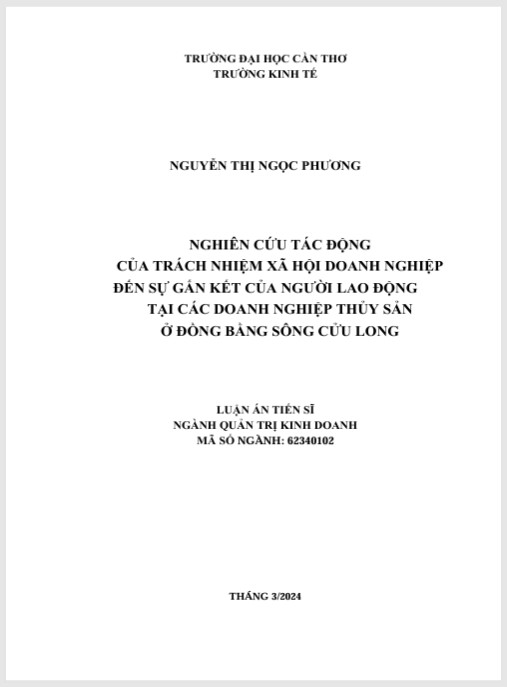 TRƯỜNG ĐẠI HỌC CẦN THƠ
TRƯỜNG KINH TẾ

NGUYỄN THỊ NGỌC PHƯƠNG

NGHIÊN CỨU TÁC ĐỘNG
CỦA TRÁCH NHIỆM XÃ HỘI DOANH NGHIỆP
ĐẾN SỰ GẮN KẾT CỦA NGƯỜI LAO ĐỘNG
TẠI CÁC DOANH NGHIỆP THỦY SẢN
Ở ĐỒNG BẰNG SÔNG CỬU LONG

LUẬN ÁN TIẾN SĨ
NGÀNH QUẢN TRỊ KINH DOANH
MÃ SỐ NGÀNH: 62340102

THÁNG 3/2024